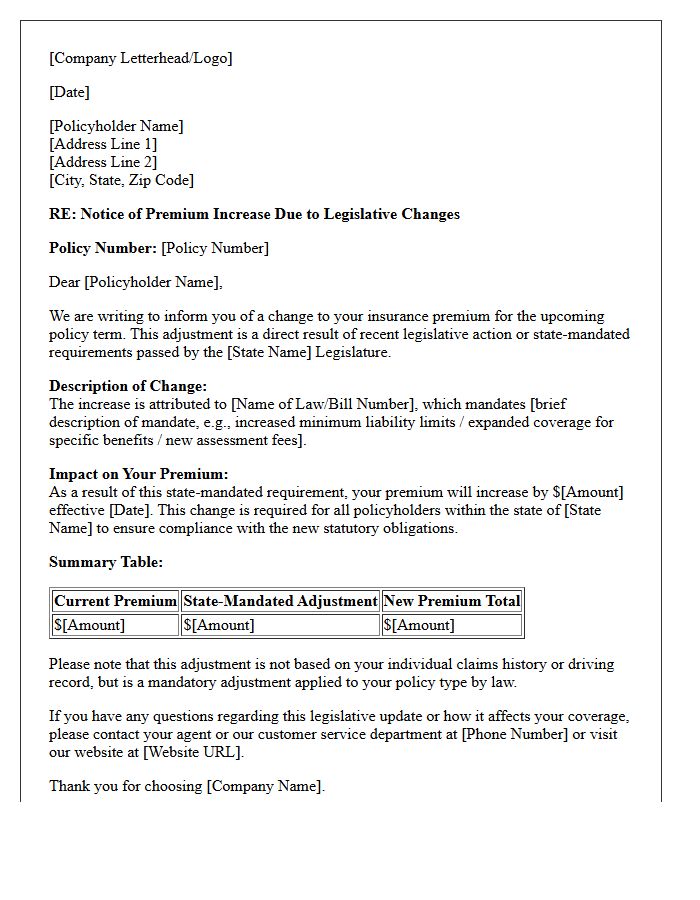 [Company Letterhead/Logo]

[Date]

[Policyholder Name]
[Address Line 1]
[Address Line 2]
[City, State, Zip Code]

RE: Notice of Premium Increase Due to Legislative Changes

Policy Number: [Policy Number]

Dear [Policyholder Name],

We are writing to inform you of a change to your insurance premium for the upcoming policy term. This adjustment is a direct result of recent legislative action or state-mandated requirements passed by the [State Name] Legislature.

Description of Change:
The increase is attributed to [Name of Law/Bill Number], which mandates [brief description of mandate, e.g., increased minimum liability limits / expanded coverage for specific benefits / new assessment fees].

Impact on Your Premium:
As a result of this state-mandated requirement, your premium will increase by $[Amount] effective [Date]. This change is required for all policyholders within the state of [State Name] to ensure compliance with the new statutory obligations.

Summary Table:

| Current Premium | State-Mandated Adjustment | New Premium Total |
|---|---|---|
| $[Amount] | $[Amount] | $[Amount] |

Please note that this adjustment is not based on your individual claims history or driving record, but is a mandatory adjustment applied to your policy type by law.

If you have any questions regarding this legislative update or how it affects your coverage, please contact your agent or our customer service department at [Phone Number] or visit our website at [Website URL].

Thank you for choosing [Company Name].